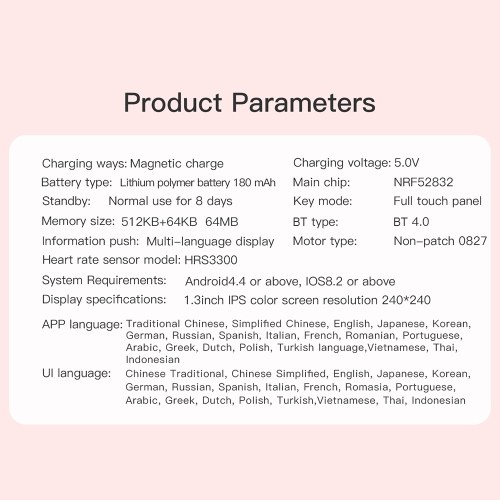 Product Parameters

Charging ways: Magnetic charge
Battery type: Lithium polymer battery 180 mAh
Standby: Normal use for 8 days
Memory size: 512KB+64KB 64MB
Information push: Multi-language display
Heart rate sensor model: HRS3300

Charging voltage: 5.0V
Main chip: NRF52832
Key mode: Full touch panel
BT type: BT 4.0
Motor type: Non-patch 0827

System Requirements: Android4.4 or above, IOS8.2 or above
Display specifications: 1.3inch IPS color screen resolution 240*240

APP language: Traditional Chinese, Simplified Chinese, English, Japanese, Korean, German, Russian, Spanish, Italian, French, Romanian, Portuguese, Arabic, Greek, Dutch, Polish, Turkish language,Vietnamese, Thai, Indonesian
UI language: Chinese Traditional, Chinese Simplified, English, Japanese, Korean, German, Russian, Spanish, Italian, French, Romasia, Portuguese, Arabic, Greek, Dutch, Polish, Turkish,Vietnamese, Thai, Indonesian